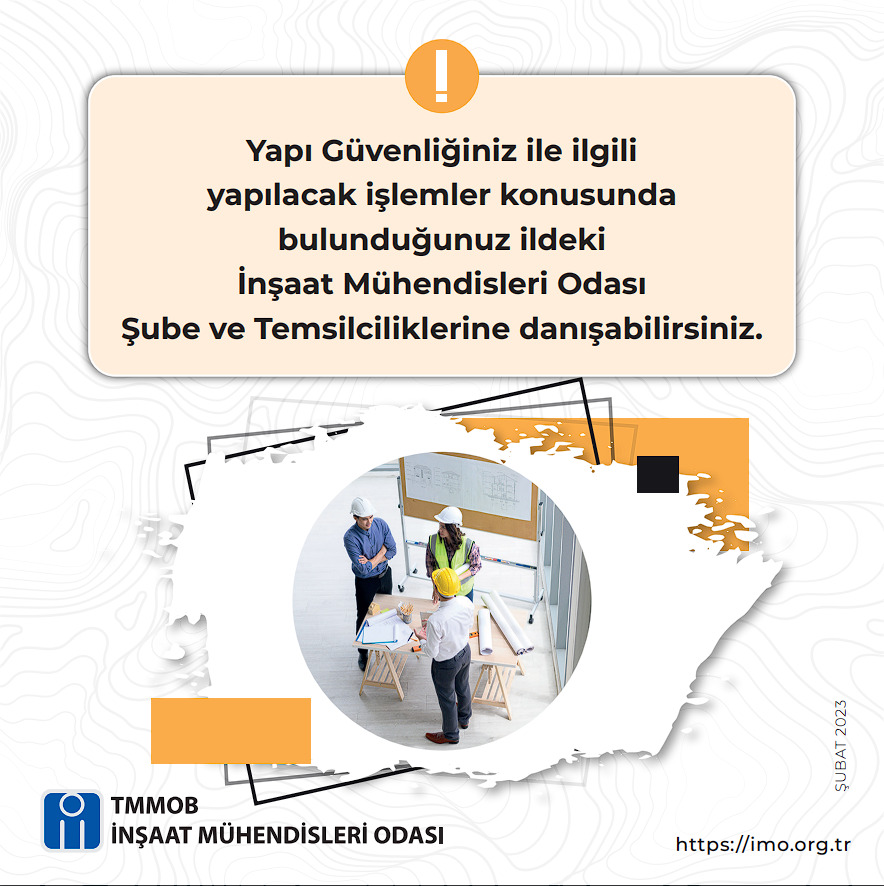 !

Yapı Güvenliğiniz ile ilgili yapılacak işlemler konusunda bulunduğunuz ildeki İnşaat Mühendisleri Odası Şube ve Temsilciliklerine danışabilirsiniz.

ŞUBAT 2023

TMMOB
İNŞAAT MÜHENDİSLERİ ODASI

https://imo.org.tr